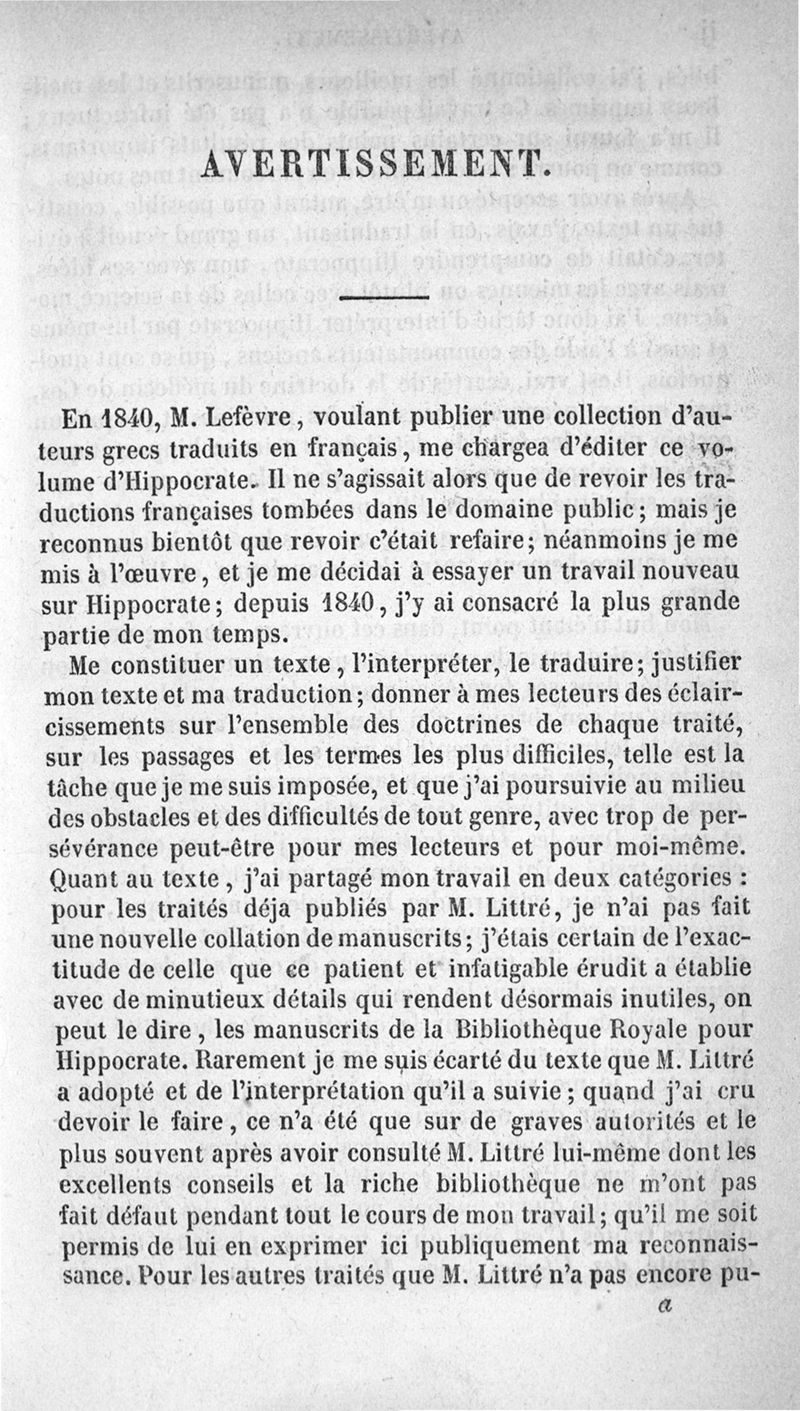 AVERTISSEMENT.

En 1840, M. Lefèvre, voulant publier une collection d'auteurs grecs traduits en français, me chargea d'éditer ce volume d'Hippocrate. Il ne s'agissait alors que de revoir les traductions françaises tombées dans le domaine public; mais je reconnus bientôt que revoir c'était refaire; néanmoins je me mis à l'œuvre, et je me décidai à essayer un travail nouveau sur Hippocrate; depuis 1840, j'y ai consacré la plus grande partie de mon temps.

Me constituer un texte, l'interpréter, le traduire; justifier mon texte et ma traduction; donner à mes lecteurs des éclaircissements sur l'ensemble des doctrines de chaque traité, sur les passages et les termes les plus difficiles, telle est la tâche que je me suis imposée, et que j'ai poursuivie au milieu des obstacles et des difficultés de tout genre, avec trop de persévérance peut-être pour mes lecteurs et pour moi-même. Quant au texte, j'ai partagé mon travail en deux catégories : pour les traités déja publiés par M. Littré, je n'ai pas fait une nouvelle collation de manuscrits; j'étais certain de l'exactitude de celle que ce patient et infatigable érudit a établie avec de minutieux détails qui rendent désormais inutiles, on peut le dire, les manuscrits de la Bibliothèque Royale pour Hippocrate. Rarement je me suis écarté du texte que M. Littré a adopté et de l'interprétation qu'il a suivie; quand j'ai cru devoir le faire, ce n'a été que sur de graves autorités et le plus souvent après avoir consulté M. Littré lui-même dont les excellents conseils et la riche bibliothèque ne m'ont pas fait défaut pendant tout le cours de mon travail; qu'il me soit permis de lui en exprimer ici publiquement ma reconnaissance. Pour les autres traités que M. Littré n'a pas encore pu-

a